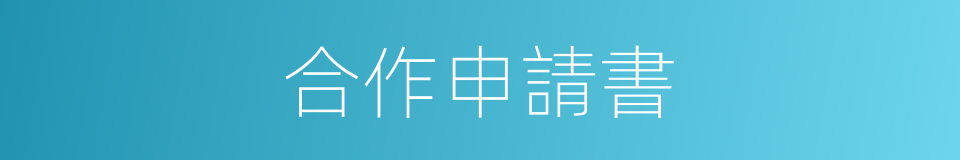 合作申請書